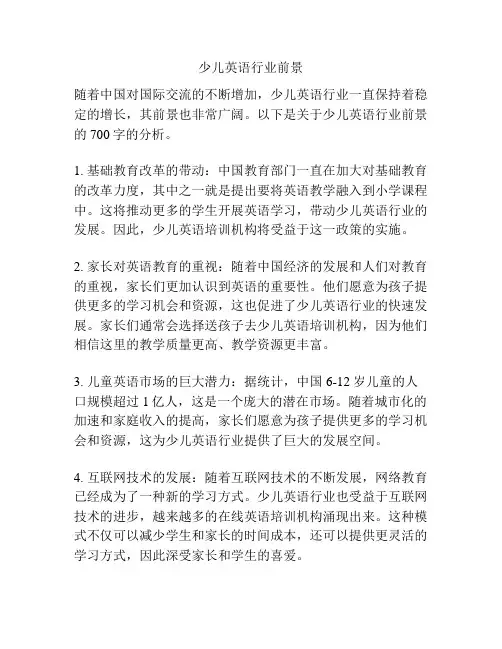 少儿英语行业前景

随着中国对国际交流的不断增加，少儿英语行业一直保持着稳定的增长，其前景也非常广阔。以下是关于少儿英语行业前景的 700 字的分析。

1. 基础教育改革的带动：中国教育部门一直在加大对基础教育的改革力度，其中之一就是提出要将英语教学融入到小学课程中。这将推动更多的学生开展英语学习，带动少儿英语行业的发展。因此，少儿英语培训机构将受益于这一政策的实施。

2. 家长对英语教育的重视：随着中国经济的发展和人们对教育的重视，家长们更加认识到英语的重要性。他们愿意为孩子提供更多的学习机会和资源，这也促进了少儿英语行业的快速发展。家长们通常会选择送孩子去少儿英语培训机构，因为他们相信这里的教学质量更高、教学资源更丰富。

3. 儿童英语市场的巨大潜力：据统计，中国 6-12 岁儿童的人口规模超过 1 亿人，这是一个庞大的潜在市场。随着城市化的加速和家庭收入的提高，家长们愿意为孩子提供更多的学习机会和资源，这为少儿英语行业提供了巨大的发展空间。

4. 互联网技术的发展：随着互联网技术的不断发展，网络教育已经成为了一种新的学习方式。少儿英语行业也受益于互联网技术的进步，越来越多的在线英语培训机构涌现出来。这种模式不仅可以减少学生和家长的时间成本，还可以提供更灵活的学习方式，因此深受家长和学生的喜爱。